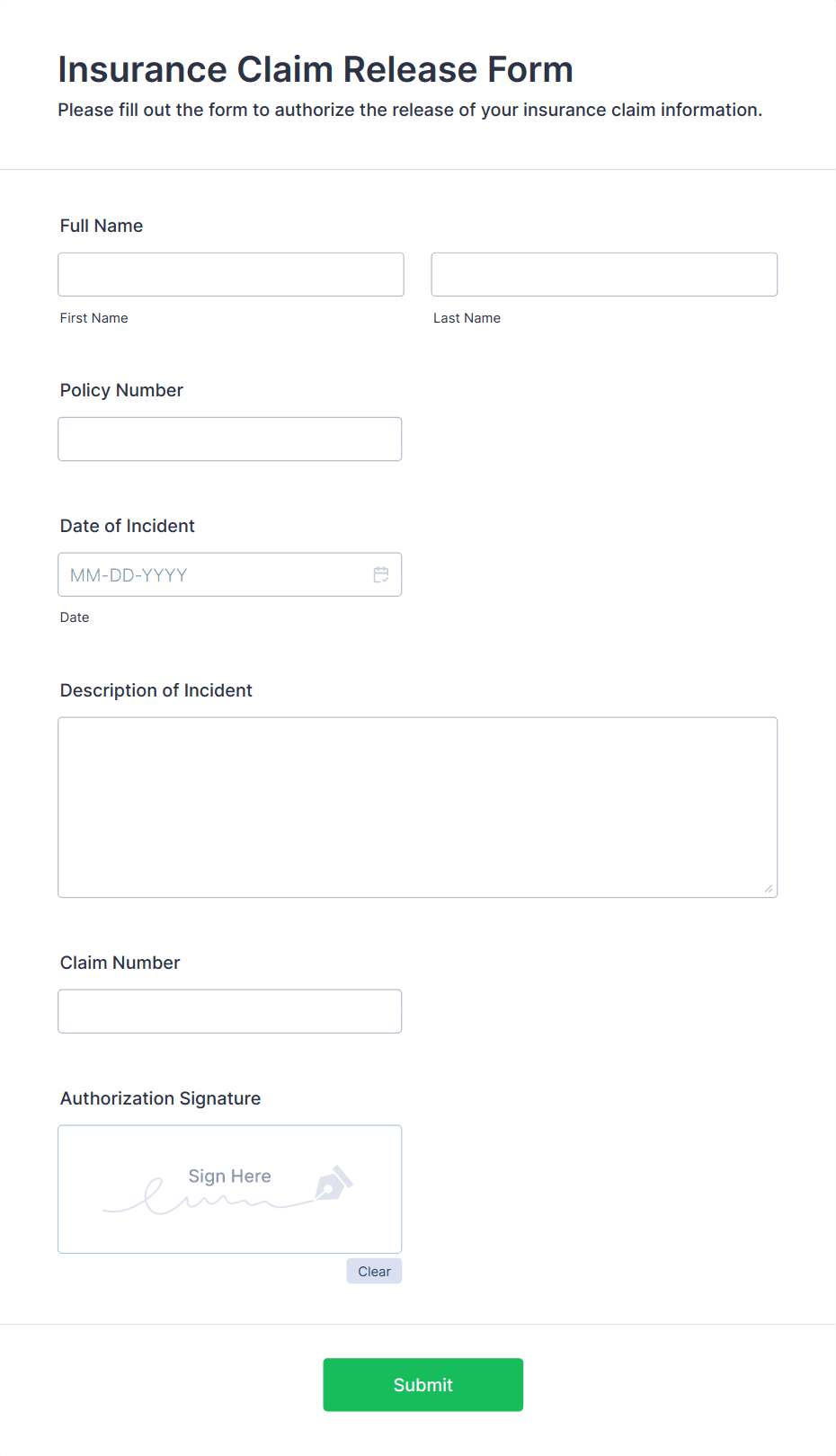 Insurance Claim Release Form

Please fill out the form to authorize the release of your insurance claim information.

Full Name

First Name

Last Name

Policy Number

Date of Incident

MM-DD-YYYY

Date

Description of Incident

Claim Number

Authorization Signature

Sign Here

Clear

Submit